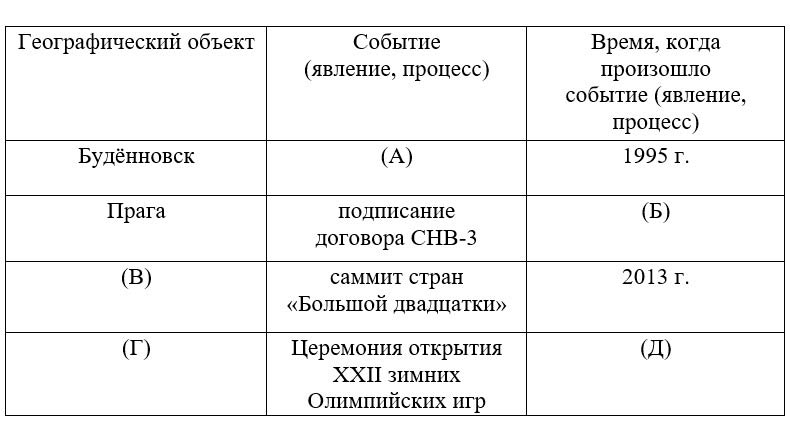 | Географический объект | Событие (явление, процесс) | Время, когда произошло событие (явление, процесс) |
|---|---|---|
| Будённовск | (А) | 1995 г. |
| Прага | подписание договора СНВ-3 | (Б) |
| (В) | саммит стран «Большой двадцатки» | 2013 г. |
| (Г) | Церемония открытия XXII зимних Олимпийских игр | (Д) |